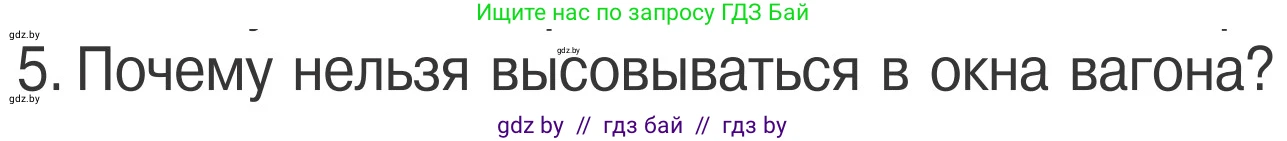 Ищите нас по запросу ГДЗ Бай

gdz.by

gdz.by

5. Почему нельзя высовываться в окна вагона?

gdz.by

gdz by // гдз бай // гдз by